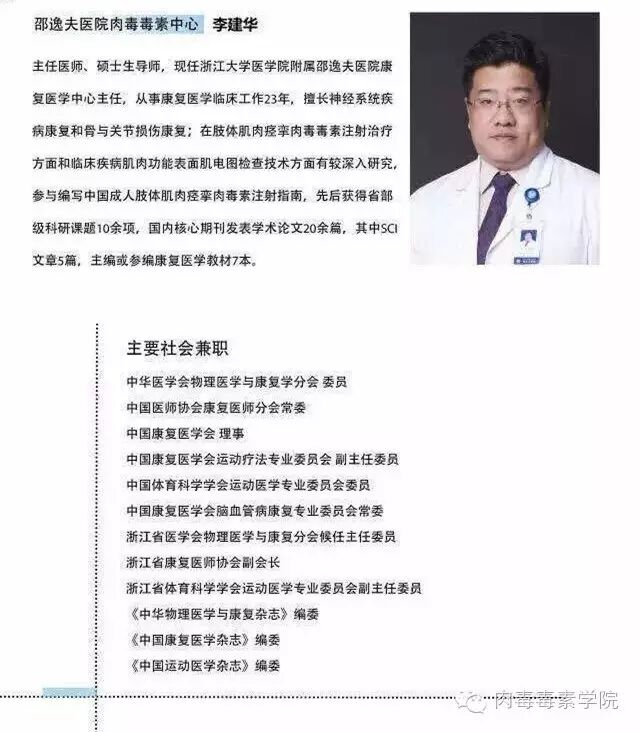 邵逸夫医院肉毒毒素中心 李建华

主任医师、硕士生导师，现任浙江大学医学院附属邵逸夫医院康复医学中心主任，从事康复医学临床工作23年，擅长神经系统疾病康复和骨与关节损伤康复；在肢体肌肉痉挛肉毒毒素注射治疗方面和临床疾病肌肉功能表面肌电图检查技术方面有较深入研究，参与编写中国成人肢体肌肉痉挛肉毒素注射指南，先后获得省部级科研课题10余项，国内核心期刊发表学术论文20余篇，其中SCI文章5篇，主编或参编康复医学教材7本。

主要社会兼职

中华医学会物理医学与康复学分会 委员
中国医师协会康复医师分会常委
中国康复医学会 理事
中国康复医学会运动疗法专业委员会 副主任委员
中国体育科学学会运动医学专业委员会委员
中国康复医学会脑血管病康复专业委员会常委
浙江省医学会物理医学与康复分会候任主任委员
浙江省康复医师协会副会长
浙江省体育科学学会运动医学专业委员会副主任委员
《中华物理医学与康复杂志》编委
《中国康复医学杂志》编委
《中国运动医学杂志》编委

肉毒毒素学院